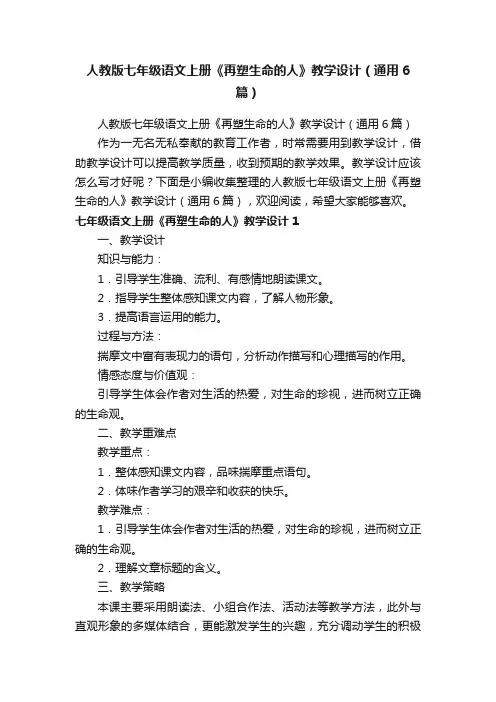 人教版七年级语文上册《再塑生命的人》教学设计（通用6篇）

人教版七年级语文上册《再塑生命的人》教学设计（通用6篇）

作为一无名无私奉献的教育工作者，时常需要用到教学设计，借助教学设计可以提高教学质量，收到预期的教学效果。教学设计应该怎么写才好呢？下面是小编收集整理的人教版七年级语文上册《再塑生命的人》教学设计（通用6篇），欢迎阅读，希望大家能够喜欢。

七年级语文上册《再塑生命的人》教学设计1

一、教学设计

知识与能力：

1．引导学生准确、流利、有感情地朗读课文。

2．指导学生整体感知课文内容，了解人物形象。

3．提高语言运用的能力。

过程与方法：

揣摩文中富有表现力的语句，分析动作描写和心理描写的作用。

情感态度与价值观：

引导学生体会作者对生活的热爱，对生命的珍视，进而树立正确的生命观。

二、教学重难点

教学重点：

1．整体感知课文内容，品味揣摩重点语句。

2．体味作者学习的艰辛和收获的快乐。

教学难点：

1．引导学生体会作者对生活的热爱，对生命的珍视，进而树立正确的生命观。

2．理解文章标题的含义。

三、教学策略

本课主要采用朗读法、小组合作法、活动法等教学方法，此外与直观形象的多媒体结合，更能激发学生的兴趣，充分调动学生的积极